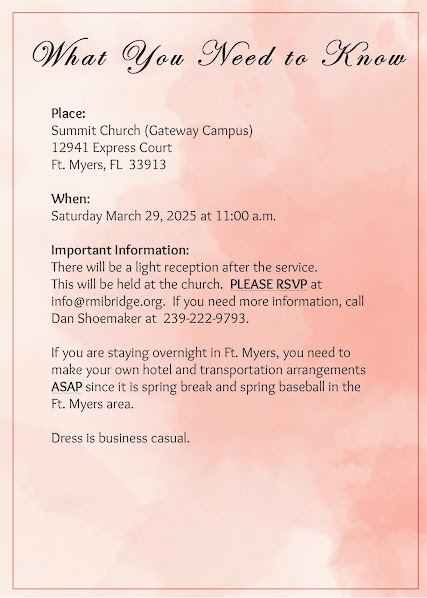 What You Need to Know

Place:
Summit Church (Gateway Campus)
12941 Express Court
Ft. Myers, FL 33913

When:
Saturday March 29, 2025 at 11:00 a.m.

Important Information:
There will be a light reception after the service. This will be held at the church. PLEASE RSVP at info@rmibridge.org. If you need more information, call Dan Shoemaker at 239-222-9793.

If you are staying overnight in Ft. Myers, you need to make your own hotel and transportation arrangements ASAP since it is spring break and spring baseball in the Ft. Myers area.

Dress is business casual.